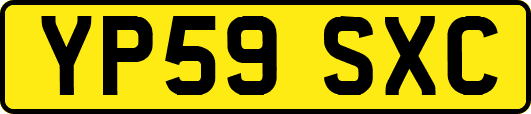 YP59 SXC